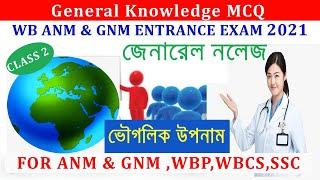 General Knowledge MCQ
WB ANM & GNM ENTRANCE EXAM 2021
CLASS 2
জেনারেল নলেজ
ভৌগলিক উপনাম
FOR ANM & GNM ,WBP,WBCS,SSC